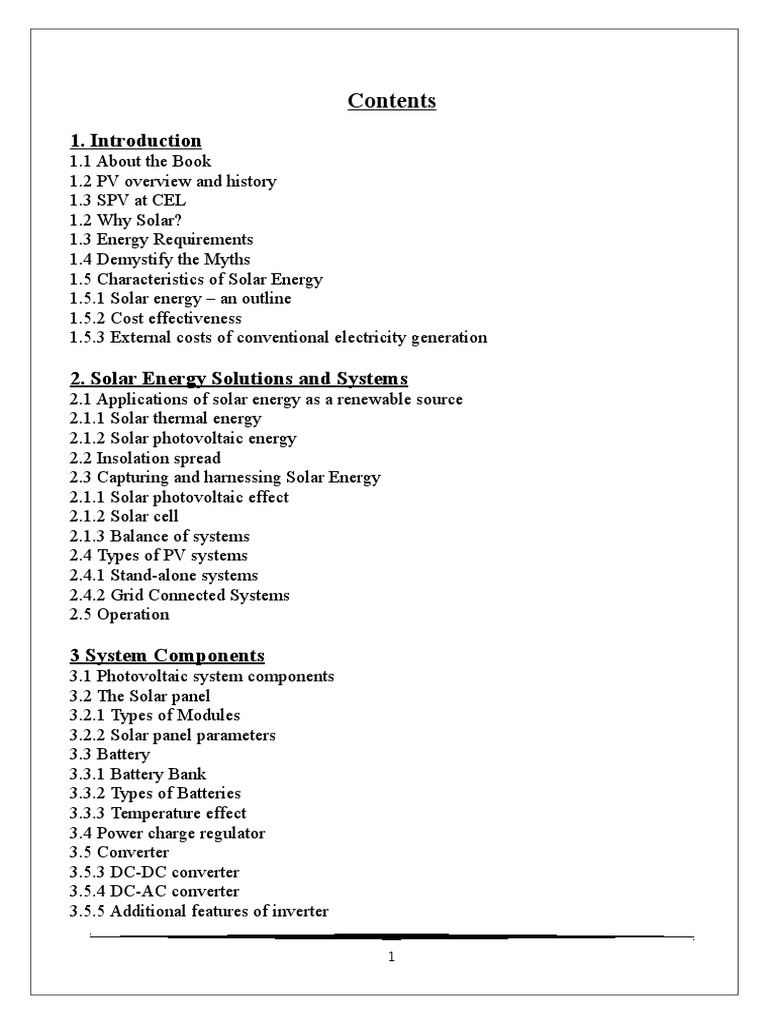 Contents

1. Introduction
1.1 About the Book
1.2 PV overview and history
1.3 SPV at CEL
1.2 Why Solar?
1.3 Energy Requirements
1.4 Demystify the Myths
1.5 Characteristics of Solar Energy
1.5.1 Solar energy – an outline
1.5.2 Cost effectiveness
1.5.3 External costs of conventional electricity generation

2. Solar Energy Solutions and Systems
2.1 Applications of solar energy as a renewable source
2.1.1 Solar thermal energy
2.1.2 Solar photovoltaic energy
2.2 Insolation spread
2.3 Capturing and harnessing Solar Energy
2.1.1 Solar photovoltaic effect
2.1.2 Solar cell
2.1.3 Balance of systems
2.4 Types of PV systems
2.4.1 Stand-alone systems
2.4.2 Grid Connected Systems
2.5 Operation

3 System Components
3.1 Photovoltaic system components
3.2 The Solar panel
3.2.1 Types of Modules
3.2.2 Solar panel parameters
3.3 Battery
3.3.1 Battery Bank
3.3.2 Types of Batteries
3.3.3 Temperature effect
3.4 Power charge regulator
3.5 Converter
3.5.3 DC-DC converter
3.5.4 DC-AC converter
3.5.5 Additional features of inverter

1